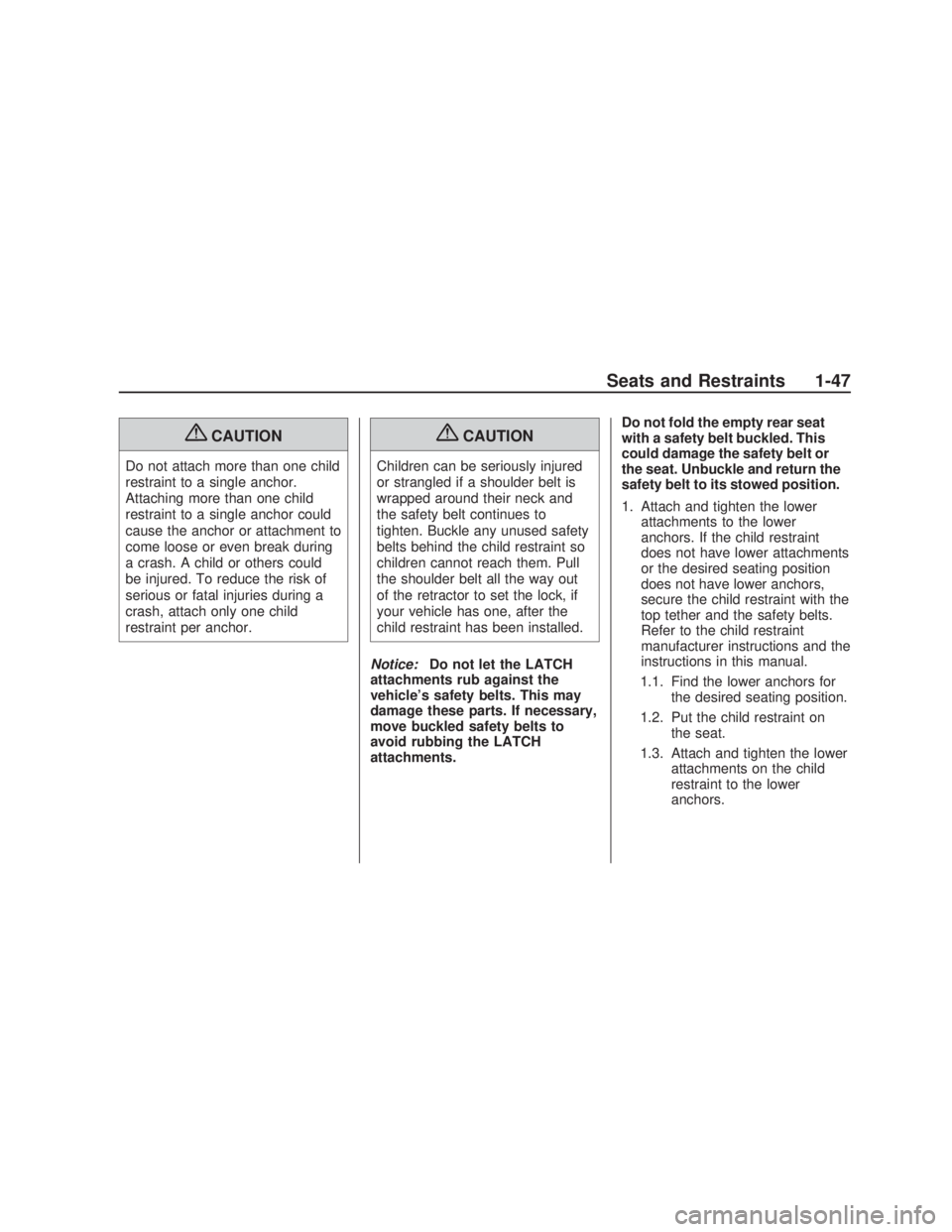 Seats and Restraints 1-47

CAUTION

Do not attach more than one child restraint to a single anchor. Attaching more than one child restraint to a single anchor could cause the anchor or attachment to come loose or even break during a crash. A child or others could be injured. To reduce the risk of serious or fatal injuries during a crash, attach only one child restraint per anchor.

CAUTION

Children can be seriously injured or strangled if a shoulder belt is wrapped around their neck and the safety belt continues to tighten. Buckle any unused safety belts behind the child restraint so children cannot reach them. Pull the shoulder belt all the way out of the retractor to set the lock, if your vehicle has one, after the child restraint has been installed.

Notice: Do not let the LATCH attachments rub against the vehicle's safety belts. This may damage these parts. If necessary, move buckled safety belts to avoid rubbing the LATCH attachments.

Do not fold the empty rear seat with a safety belt buckled. This could damage the safety belt or the seat. Unbuckle and return the safety belt to its stowed position.

1. Attach and tighten the lower attachments to the lower anchors. If the child restraint does not have lower attachments or the desired seating position does not have lower anchors, secure the child restraint with the top tether and the safety belts. Refer to the child restraint manufacturer instructions and the instructions in this manual.

1.1. Find the lower anchors for the desired seating position.

1.2. Put the child restraint on the seat.

1.3. Attach and tighten the lower attachments on the child restraint to the lower anchors.

carmanualsonline.info